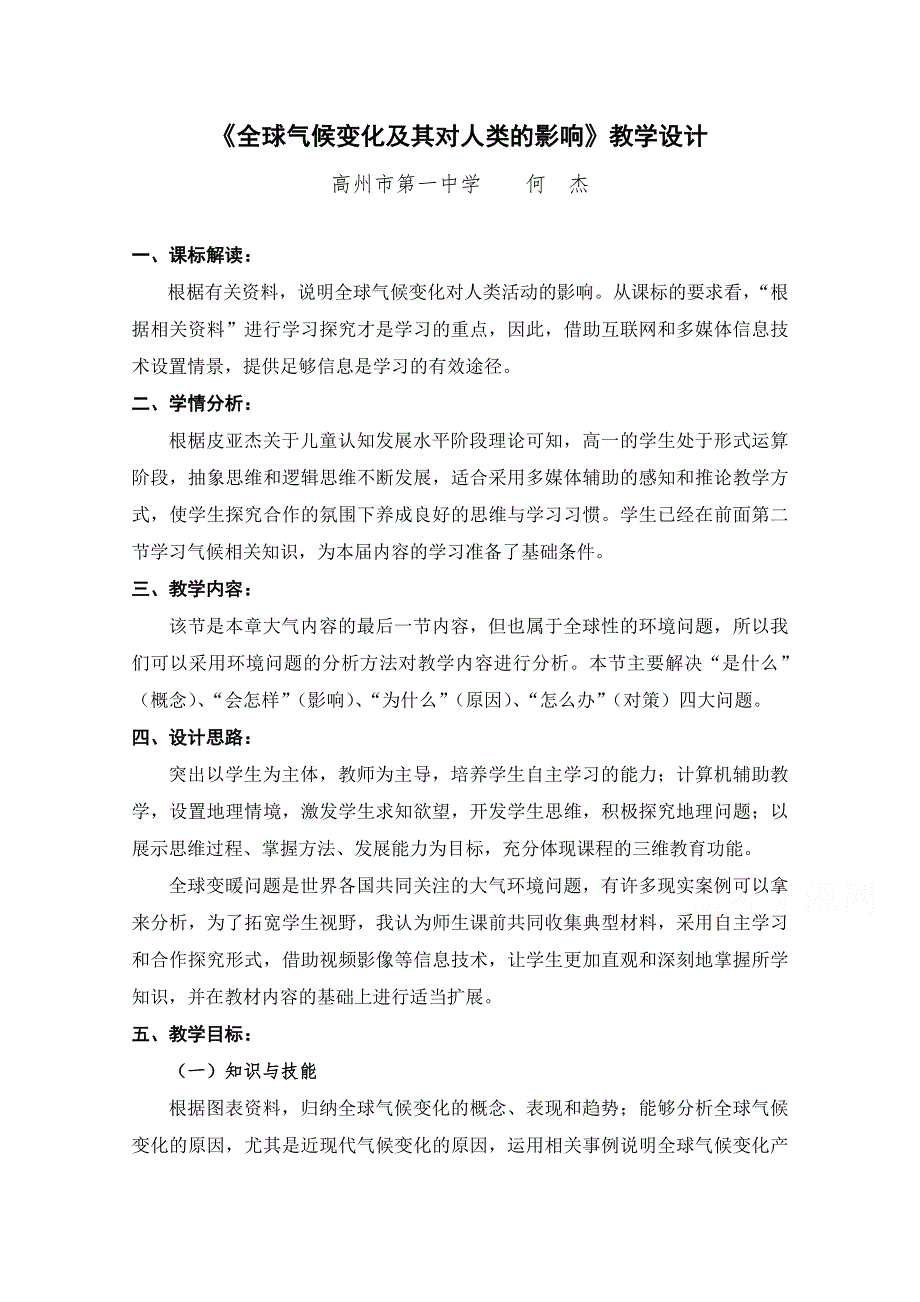 《全球气候变化及其对人类的影响》教学设计

高州市第一中学　　何　杰

一、课标解读：

根据有关资料，说明全球气候变化对人类活动的影响。从课标的要求看，“根据相关资料”进行学习探究才是学习的重点，因此，借助互联网和多媒体信息技术设置情景，提供足够信息是学习的有效途径。

二、学情分析：

根椐皮亚杰关于儿童认知发展水平阶段理论可知，高一的学生处于形式运算阶段，抽象思维和逻辑思维不断发展，适合采用多媒体辅助的感知和推论教学方式，使学生探究合作的氛围下养成良好的思维与学习习惯。学生已经在前面第二节学习气候相关知识，为本届内容的学习准备了基础条件。

三、教学内容：

该节是本章大气内容的最后一节内容，但也属于全球性的环境问题，所以我们可以采用环境问题的分析方法对教学内容进行分析。本节主要解决“是什么”（概念）、“会怎样”（影响）、“为什么”（原因）、“怎么办”（对策）四大问题。

四、设计思路：

突出以学生为主体，教师为主导，培养学生自主学习的能力；计算机辅助教学，设置地理情境，激发学生求知欲望，开发学生思维，积极探究地理问题；以展示思维过程、掌握方法、发展能力为目标，充分体现课程的三维教育功能。

全球变暖问题是世界各国共同关注的大气环境问题，有许多现实案例可以拿来分析，为了拓宽学生视野，我认为师生课前共同收集典型材料，采用自主学习和合作探究形式，借助视频影像等信息技术，让学生更加直观和深刻地掌握所学知识，并在教材内容的基础上进行适当扩展。

五、教学目标：

（一）知识与技能

根据图表资料，归纳全球气候变化的概念、表现和趋势；能够分析全球气候变化的原因，尤其是近现代气候变化的原因，运用相关事例说明全球气候变化产